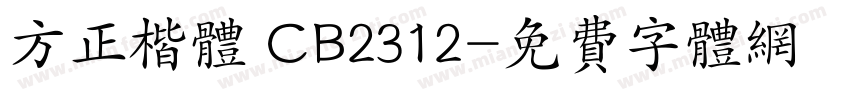 方正楷體 CB2312-免費字體網